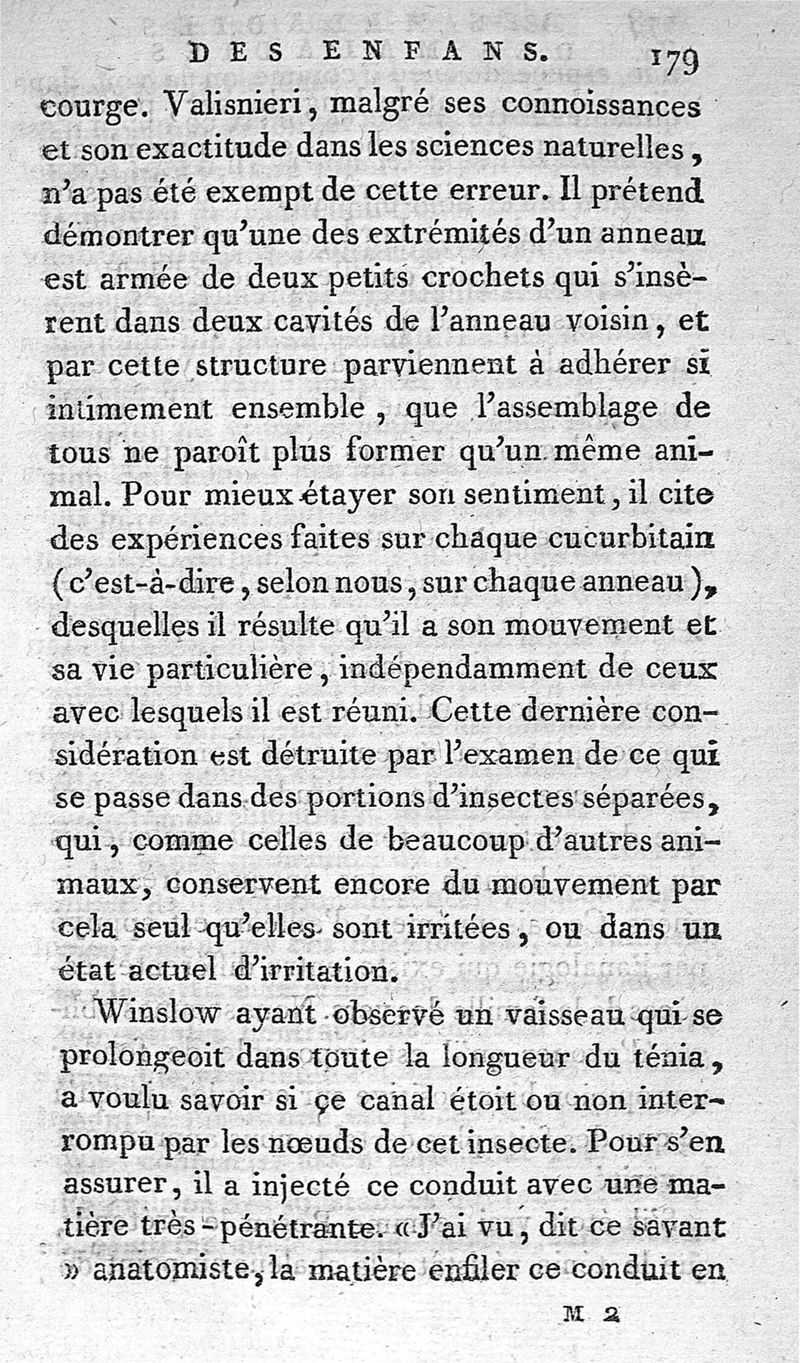 DES ENFANS. 179

courge. Valisnieri, malgré ses connoissances et son exactitude dans les sciences naturelles, n'a pas été exempt de cette erreur. Il prétend démontrer qu'une des extrémités d'un anneau est armée de deux petits crochets qui s'insèrent dans deux cavités de l'anneau voisin, et par cette structure parviennent à adhérer si intimement ensemble, que l'assemblage de tous ne paroît plus former qu'un même animal. Pour mieux étayer son sentiment, il cite des expériences faites sur chaque cucurbitain (c'est-à-dire, selon nous, sur chaque anneau), desquelles il résulte qu'il a son mouvement et sa vie particulière, indépendamment de ceux avec lesquels il est réuni. Cette dernière considération est détruite par l'examen de ce qui se passe dans des portions d'insectes séparées, qui, comme celles de beaucoup d'autres animaux, conservent encore du mouvement par cela seul qu'elles sont irritées, ou dans un état actuel d'irritation.

Winslow ayant observé un vaisseau qui se prolongeoit dans toute la longueur du ténia, a voulu savoir si ce canal étoit ou non interrompu par les nœuds de cet insecte. Pour s'en assurer, il a injecté ce conduit avec une matière très-pénétrante. « J'ai vu, dit ce savant » anatomiste, la matière enfiler ce conduit en

M 2